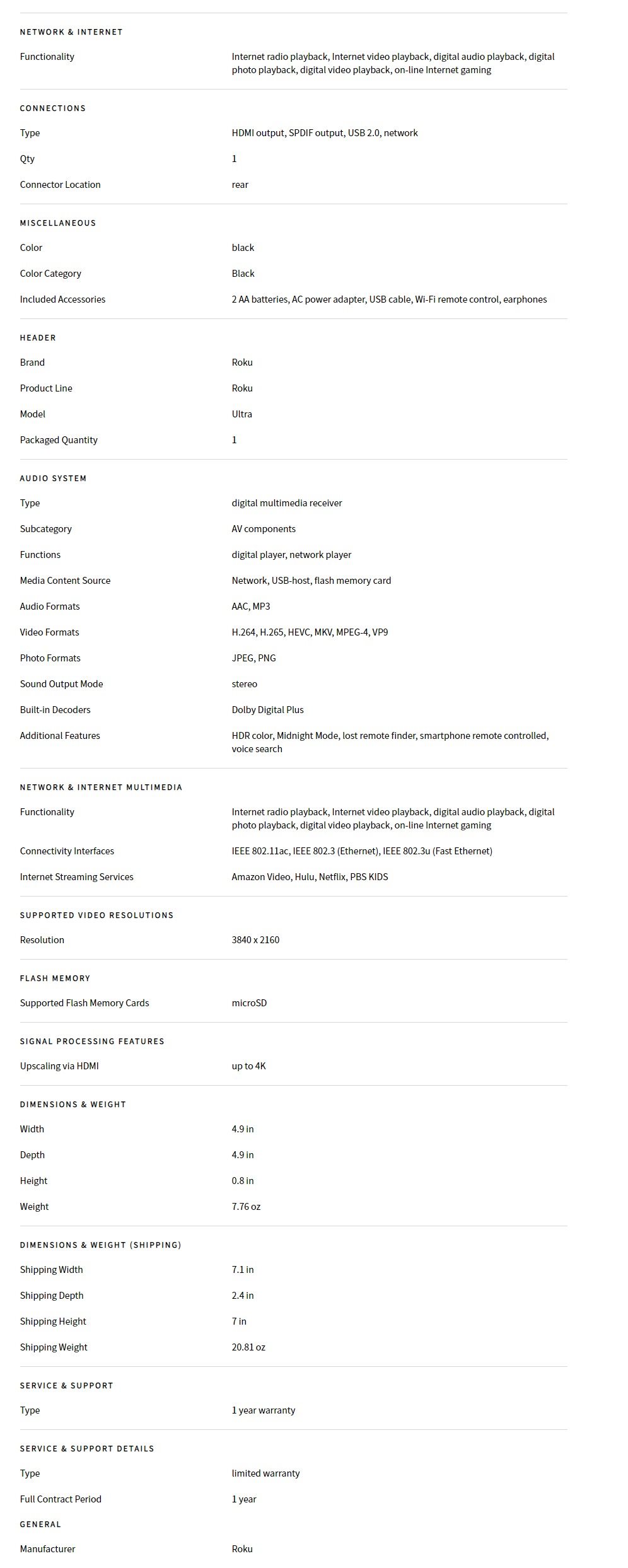 NETWORK & INTERNET

| | |
|---|---|
| Functionality | Internet radio playback, Internet video playback, digital audio playback, digital photo playback, digital video playback, on-line Internet gaming |

CONNECTIONS

| | |
|---|---|
| Type | HDMI output, SPDIF output, USB 2.0, network |
| Qty | 1 |
| Connector Location | rear |

MISCELLANEOUS

| | |
|---|---|
| Color | black |
| Color Category | Black |
| Included Accessories | 2 AA batteries, AC power adapter, USB cable, Wi-Fi remote control, earphones |

HEADER

| | |
|---|---|
| Brand | Roku |
| Product Line | Roku |
| Model | Ultra |
| Packaged Quantity | 1 |

AUDIO SYSTEM

| | |
|---|---|
| Type | digital multimedia receiver |
| Subcategory | AV components |
| Functions | digital player, network player |
| Media Content Source | Network, USB-host, flash memory card |
| Audio Formats | AAC, MP3 |
| Video Formats | H.264, H.265, HEVC, MKV, MPEG-4, VP9 |
| Photo Formats | JPEG, PNG |
| Sound Output Mode | stereo |
| Built-in Decoders | Dolby Digital Plus |
| Additional Features | HDR color, Midnight Mode, lost remote finder, smartphone remote controlled, voice search |

NETWORK & INTERNET MULTIMEDIA

| | |
|---|---|
| Functionality | Internet radio playback, Internet video playback, digital audio playback, digital photo playback, digital video playback, on-line Internet gaming |
| Connectivity Interfaces | IEEE 802.11ac, IEEE 802.3 (Ethernet), IEEE 802.3u (Fast Ethernet) |
| Internet Streaming Services | Amazon Video, Hulu, Netflix, PBS KIDS |

SUPPORTED VIDEO RESOLUTIONS

| | |
|---|---|
| Resolution | 3840 x 2160 |

FLASH MEMORY

| | |
|---|---|
| Supported Flash Memory Cards | microSD |

SIGNAL PROCESSING FEATURES

| | |
|---|---|
| Upscaling via HDMI | up to 4K |

DIMENSIONS & WEIGHT

| | |
|---|---|
| Width | 4.9 in |
| Depth | 4.9 in |
| Height | 0.8 in |
| Weight | 7.76 oz |

DIMENSIONS & WEIGHT (SHIPPING)

| | |
|---|---|
| Shipping Width | 7.1 in |
| Shipping Depth | 2.4 in |
| Shipping Height | 7 in |
| Shipping Weight | 20.81 oz |

SERVICE & SUPPORT

| | |
|---|---|
| Type | 1 year warranty |

SERVICE & SUPPORT DETAILS

| | |
|---|---|
| Type | limited warranty |
| Full Contract Period | 1 year |

GENERAL

| | |
|---|---|
| Manufacturer | Roku |